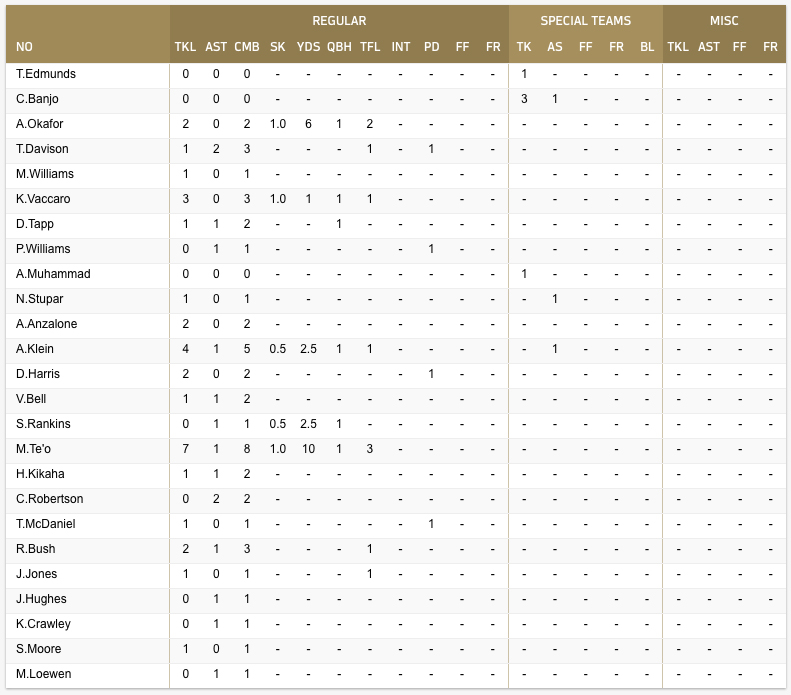 | | REGULAR | | | | | | | | | | | SPECIAL TEAMS | | | | | MISC | | | |
|---|---|---|---|---|---|---|---|---|---|---|---|---|---|---|---|---|---|---|---|---|
| NO | TKL | AST | CMB | SK | YDS | QBH | TFL | INT | PD | FF | FR | TK | AS | FF | FR | BL | TKL | AST | FF | FR |
| T.Edmunds | 0 | 0 | 0 | - | - | - | - | - | - | - | - | 1 | - | - | - | - | - | - | - | - |
| C.Banjo | 0 | 0 | 0 | - | - | - | - | - | - | - | - | 3 | 1 | - | - | - | - | - | - | - |
| A.Okafor | 2 | 0 | 2 | 1.0 | 6 | 1 | 2 | - | - | - | - | - | - | - | - | - | - | - | - | - |
| T.Davison | 1 | 2 | 3 | - | - | - | 1 | - | 1 | - | - | - | - | - | - | - | - | - | - | - |
| M.Williams | 1 | 0 | 1 | - | - | - | - | - | - | - | - | - | - | - | - | - | - | - | - | - |
| K.Vaccaro | 3 | 0 | 3 | 1.0 | 1 | 1 | 1 | - | - | - | - | - | - | - | - | - | - | - | - | - |
| D.Tapp | 1 | 1 | 2 | - | - | 1 | - | - | - | - | - | - | - | - | - | - | - | - | - | - |
| P.Williams | 0 | 1 | 1 | - | - | - | - | - | 1 | - | - | - | - | - | - | - | - | - | - | - |
| A.Muhammad | 0 | 0 | 0 | - | - | - | - | - | - | - | - | 1 | - | - | - | - | - | - | - | - |
| N.Stupar | 1 | 0 | 1 | - | - | - | - | - | - | - | - | - | 1 | - | - | - | - | - | - | - |
| A.Anzalone | 2 | 0 | 2 | - | - | - | - | - | - | - | - | - | - | - | - | - | - | - | - | - |
| A.Klein | 4 | 1 | 5 | 0.5 | 2.5 | 1 | 1 | - | - | - | - | - | 1 | - | - | - | - | - | - | - |
| D.Harris | 2 | 0 | 2 | - | - | - | - | - | 1 | - | - | - | - | - | - | - | - | - | - | - |
| V.Bell | 1 | 1 | 2 | - | - | - | - | - | - | - | - | - | - | - | - | - | - | - | - | - |
| S.Rankins | 0 | 1 | 1 | 0.5 | 2.5 | 1 | - | - | - | - | - | - | - | - | - | - | - | - | - | - |
| M.Te'o | 7 | 1 | 8 | 1.0 | 10 | 1 | 3 | - | - | - | - | - | - | - | - | - | - | - | - | - |
| H.Kikaha | 1 | 1 | 2 | - | - | - | - | - | - | - | - | - | - | - | - | - | - | - | - | - |
| C.Robertson | 0 | 2 | 2 | - | - | - | - | - | - | - | - | - | - | - | - | - | - | - | - | - |
| T.McDaniel | 1 | 0 | 1 | - | - | - | - | - | 1 | - | - | - | - | - | - | - | - | - | - | - |
| R.Bush | 2 | 1 | 3 | - | - | - | 1 | - | - | - | - | - | - | - | - | - | - | - | - | - |
| J.Jones | 1 | 0 | 1 | - | - | - | 1 | - | - | - | - | - | - | - | - | - | - | - | - | - |
| J.Hughes | 0 | 1 | 1 | - | - | - | - | - | - | - | - | - | - | - | - | - | - | - | - | - |
| K.Crawley | 0 | 1 | 1 | - | - | - | - | - | - | - | - | - | - | - | - | - | - | - | - | - |
| S.Moore | 1 | 0 | 1 | - | - | - | - | - | - | - | - | - | - | - | - | - | - | - | - | - |
| M.Loewen | 0 | 1 | 1 | - | - | - | - | - | - | - | - | - | - | - | - | - | - | - | - | - |